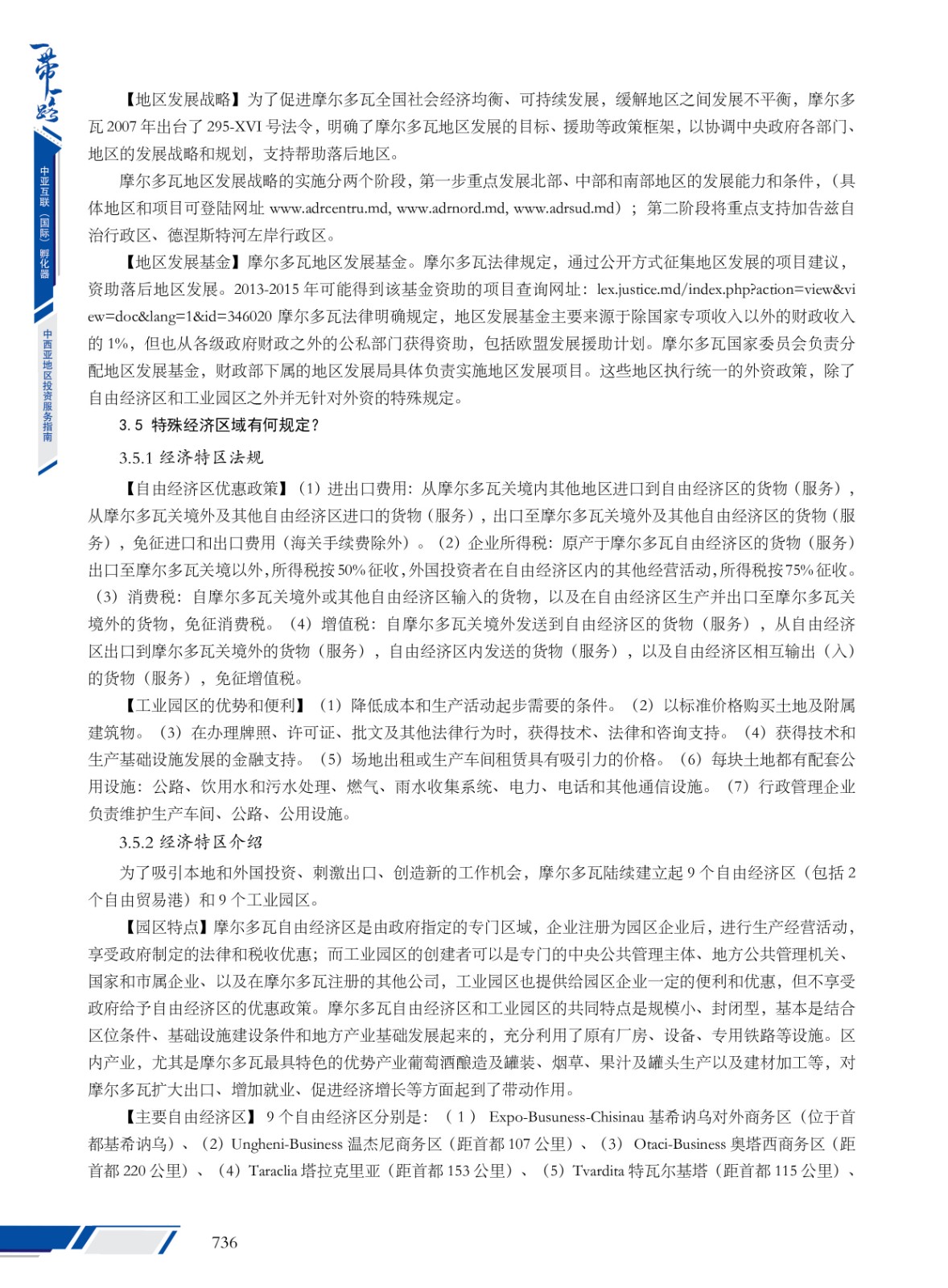 一带一路

中亚互联（国际）孵化器

中西亚地区投资服务指南

【地区发展战略】为了促进摩尔多瓦全国社会经济均衡、可持续发展，缓解地区之间发展不平衡，摩尔多瓦 2007 年出台了 295-XVI 号法令，明确了摩尔多瓦地区发展的目标、援助等政策框架，以协调中央政府各部门、地区的发展战略和规划，支持帮助落后地区。

摩尔多瓦地区发展战略的实施分两个阶段，第一步重点发展北部、中部和南部地区的发展能力和条件，（具体地区和项目可登陆网址 www.adrcentru.md, www.adrnord.md, www.adrsud.md）；第二阶段将重点支持加告兹自治行政区、德涅斯特河左岸行政区。

【地区发展基金】摩尔多瓦地区发展基金。摩尔多瓦法律规定，通过公开方式征集地区发展的项目建议，资助落后地区发展。2013-2015 年可能得到该基金资助的项目查询网址：lex.justice.md/index.php?action=view&view=doc&lang=1&id=346020 摩尔多瓦法律明确规定，地区发展基金主要来源于除国家专项收入以外的财政收入的 1%，但也从各级政府财政之外的公私部门获得资助，包括欧盟发展援助计划。摩尔多瓦国家委员会负责分配地区发展基金，财政部下属的地区发展局具体负责实施地区发展项目。这些地区执行统一的外资政策，除了自由经济区和工业园区之外并无针对外资的特殊规定。

3.5 特殊经济区域有何规定？

3.5.1 经济特区法规

【自由经济区优惠政策】（1）进出口费用：从摩尔多瓦关境内其他地区进口到自由经济区的货物（服务），从摩尔多瓦关境外及其他自由经济区进口的货物（服务），出口至摩尔多瓦关境外及其他自由经济区的货物（服务），免征进口和出口费用（海关手续费除外）。（2）企业所得税：原产于摩尔多瓦自由经济区的货物（服务）出口至摩尔多瓦关境以外，所得税按 50% 征收，外国投资者在自由经济区内的其他经营活动，所得税按 75% 征收。（3）消费税：自摩尔多瓦关境外或其他自由经济区输入的货物，以及在自由经济区生产并出口至摩尔多瓦关境外的货物，免征消费税。（4）增值税：自摩尔多瓦关境外发送到自由经济区的货物（服务），从自由经济区出口到摩尔多瓦关境外的货物（服务），自由经济区内发送的货物（服务），以及自由经济区相互输出（入）的货物（服务），免征增值税。

【工业园区的优势和便利】（1）降低成本和生产活动起步需要的条件。（2）以标准价格购买土地及附属建筑物。（3）在办理牌照、许可证、批文及其他法律行为时，获得技术、法律和咨询支持。（4）获得技术和生产基础设施发展的金融支持。（5）场地出租或生产车间租赁具有吸引力的价格。（6）每块土地都有配套公用设施：公路、饮用水和污水处理、燃气、雨水收集系统、电力、电话和其他通信设施。（7）行政管理企业负责维护生产车间、公路、公用设施。

3.5.2 经济特区介绍

为了吸引本地和外国投资、刺激出口、创造新的工作机会，摩尔多瓦陆续建立起 9 个自由经济区（包括 2 个自由贸易港）和 9 个工业园区。

【园区特点】摩尔多瓦自由经济区是由政府指定的专门区域，企业注册为园区企业后，进行生产经营活动，享受政府制定的法律和税收优惠；而工业园区的创建者可以是专门的中央公共管理主体、地方公共管理机关、国家和市属企业、以及在摩尔多瓦注册的其他公司，工业园区也提供给园区企业一定的便利和优惠，但不享受政府给予自由经济区的优惠政策。摩尔多瓦自由经济区和工业园区的共同特点是规模小、封闭型，基本是结合区位条件、基础设施建设条件和地方产业基础发展起来的，充分利用了原有厂房、设备、专用铁路等设施。区内产业，尤其是摩尔多瓦最具特色的优势产业葡萄酒酿造及罐装、烟草、果汁及罐头生产以及建材加工等，对摩尔多瓦扩大出口、增加就业、促进经济增长等方面起到了带动作用。

【主要自由经济区】9 个自由经济区分别是：（1）Expo-Busuness-Chisinau 基希讷乌对外商务区（位于首都基希讷乌）、（2）Ungheni-Business 温杰尼商务区（距首都 107 公里）、（3）Otaci-Business 奥塔西商务区（距首都 220 公里）、（4）Taraclia 塔拉克里亚（距首都 153 公里）、（5）Tvardita 特瓦尔基塔（距首都 115 公里）、

736